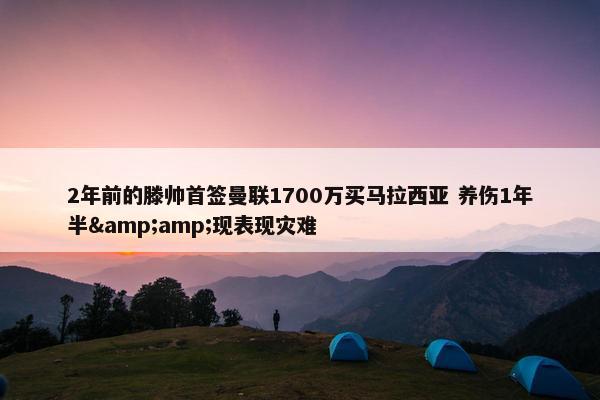 2年前的滕帅首签曼联1700万买马拉西亚 养伤1年半&amp;amp;现表现灾难